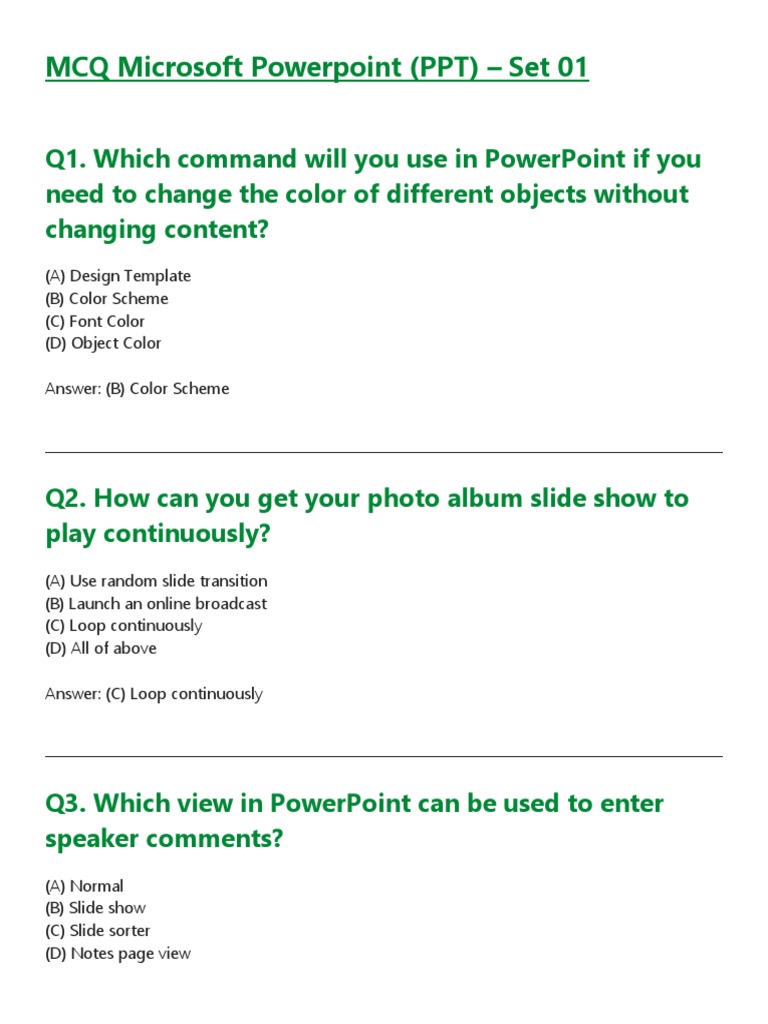 MCQ Microsoft Powerpoint (PPT) – Set 01

Q1. Which command will you use in PowerPoint if you need to change the color of different objects without changing content?

(A) Design Template
(B) Color Scheme
(C) Font Color
(D) Object Color

Answer: (B) Color Scheme

Q2. How can you get your photo album slide show to play continuously?

(A) Use random slide transition
(B) Launch an online broadcast
(C) Loop continuously
(D) All of above

Answer: (C) Loop continuously

Q3. Which view in PowerPoint can be used to enter speaker comments?

(A) Normal
(B) Slide show
(C) Slide sorter
(D) Notes page view